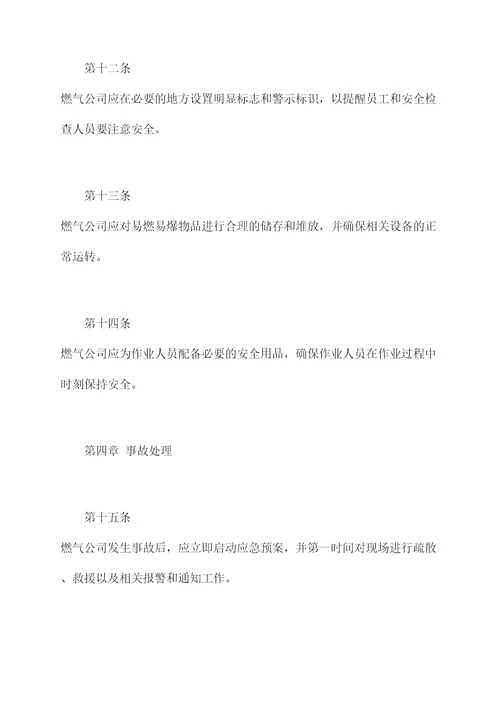 第十二条

燃气公司应在必要的地方设置明显标志和警示标识，以提醒员工和安全检查人员要注意安全。

第十三条

燃气公司应对易燃易爆物品进行合理的储存和堆放，并确保相关设备的正常运转。

第十四条

燃气公司应为作业人员配备必要的安全用品，确保作业人员在作业过程中时刻保持安全。

第四章 事故处理

第十五条

燃气公司发生事故后，应立即启动应急预案，并第一时间对现场进行疏散、救援以及相关报警和通知工作。